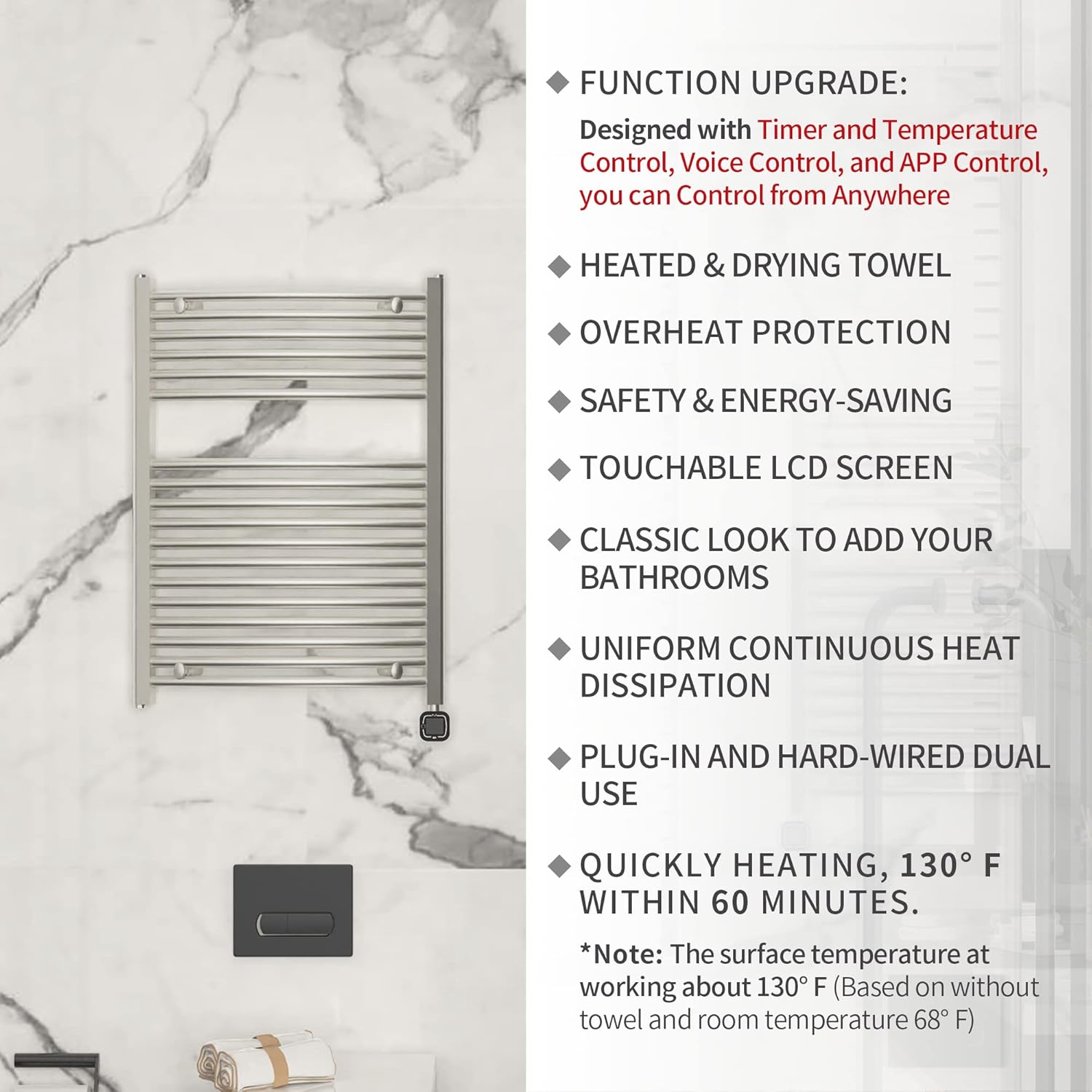 ◆ FUNCTION UPGRADE:

Designed with Timer and Temperature Control, Voice Control, and APP Control, you can Control from Anywhere

◆ HEATED & DRYING TOWEL

◆ OVERHEAT PROTECTION

◆ SAFETY & ENERGY-SAVING

◆ TOUCHABLE LCD SCREEN

◆ CLASSIC LOOK TO ADD YOUR BATHROOMS

◆ UNIFORM CONTINUOUS HEAT DISSIPATION

◆ PLUG-IN AND HARD-WIRED DUAL USE

◆ QUICKLY HEATING, 130° F WITHIN 60 MINUTES.

*Note: The surface temperature at working about 130° F (Based on without towel and room temperature 68° F)